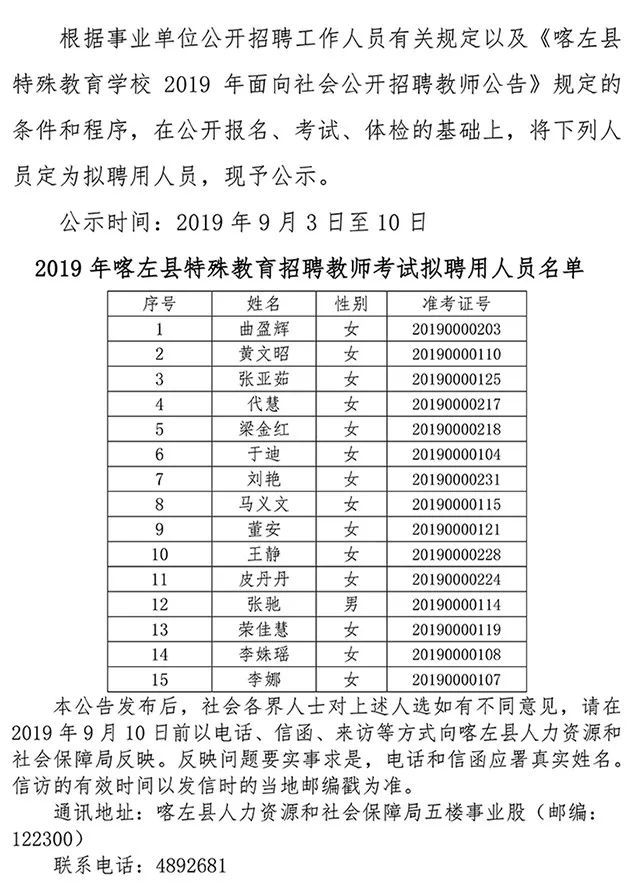 根据事业单位公开招聘工作人员有关规定以及《喀左县特殊教育学校 2019 年面向社会公开招聘教师公告》规定的条件和程序，在公开报名、考试、体检的基础上，将下列人员定为拟聘用人员，现予公示。

公示时间：2019 年 9 月 3 日至 10 日

2019 年喀左县特殊教育招聘教师考试拟聘用人员名单

| 序号 | 姓名 | 性别 | 准考证号 |
|---|---|---|---|
| 1 | 曲盈辉 | 女 | 20190000203 |
| 2 | 黄文昭 | 女 | 20190000110 |
| 3 | 张亚茹 | 女 | 20190000125 |
| 4 | 代慧 | 女 | 20190000217 |
| 5 | 梁金红 | 女 | 20190000218 |
| 6 | 于迪 | 女 | 20190000104 |
| 7 | 刘艳 | 女 | 20190000231 |
| 8 | 马义文 | 女 | 20190000115 |
| 9 | 董安 | 女 | 20190000121 |
| 10 | 王静 | 女 | 20190000228 |
| 11 | 皮丹丹 | 女 | 20190000224 |
| 12 | 张驰 | 男 | 20190000114 |
| 13 | 荣佳慧 | 女 | 20190000119 |
| 14 | 李姝瑶 | 女 | 20190000108 |
| 15 | 李娜 | 女 | 20190000107 |

本公告发布后，社会各界人士对上述人选如有不同意见，请在 2019 年 9 月 10 日前以电话、信函、来访等方式向喀左县人力资源和社会保障局反映。反映问题要实事求是，电话和信函应署真实姓名。信访的有效时间以发信时的当地邮编戳为准。

通讯地址：喀左县人力资源和社会保障局五楼事业股（邮编：122300）

联系电话：4892681